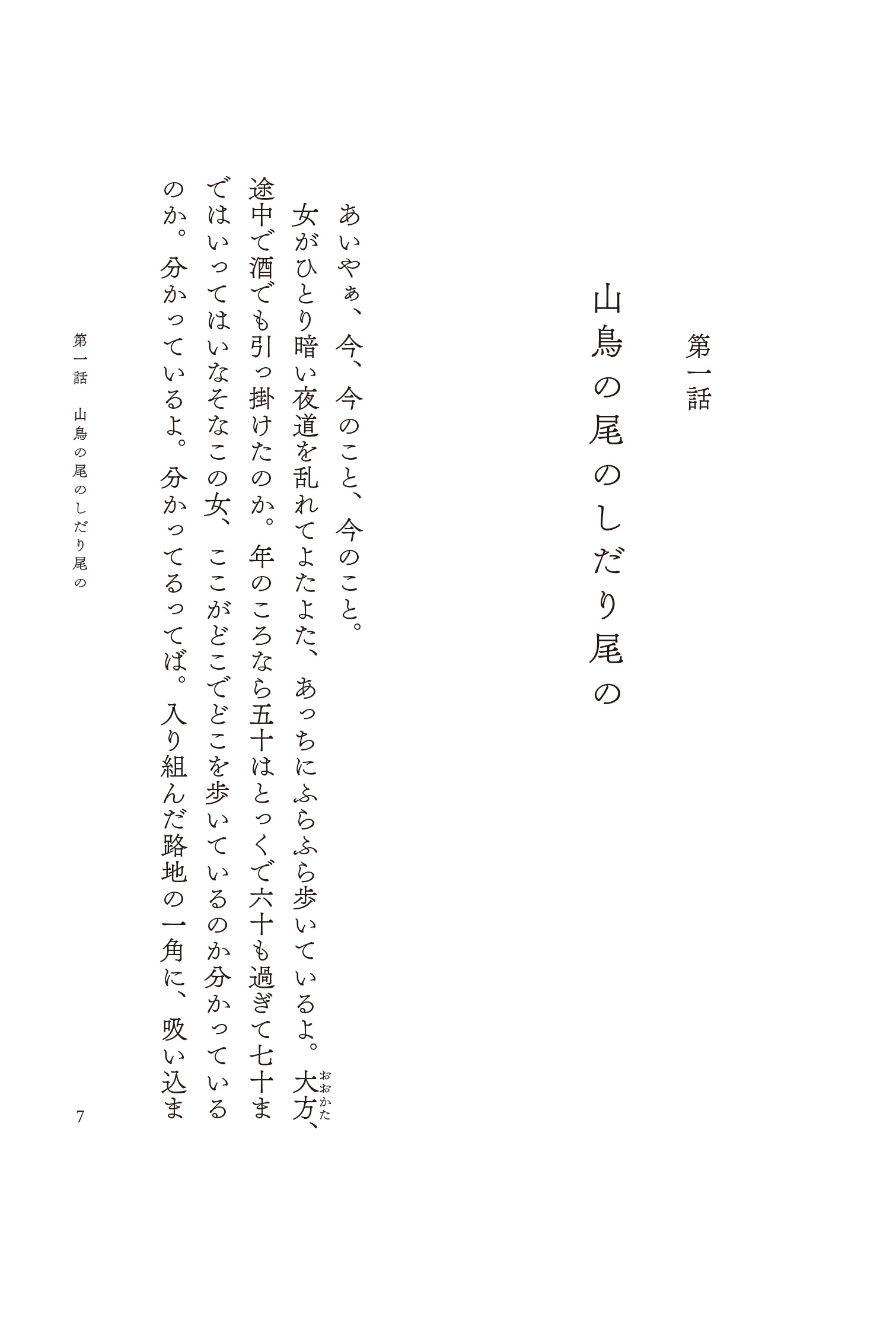 第一話

山鳥の尾のしだり尾の

あいやぁ、今、今のこと、今のこと。

女がひとり暗い夜道を乱れてよたよた、あっちにふらふら歩いているよ。大方(おおかた)、途中で酒でも引っ掛けたのか。年のころなら五十はとっくで六十も過ぎて七十まではいってはいなそなこの女、ここがどこでどこを歩いているのか分かっているのか。分かっているよ。分かってるってば。入り組んだ路地の一角に、吸い込ま

第一話　山鳥の尾のしだり尾の

7